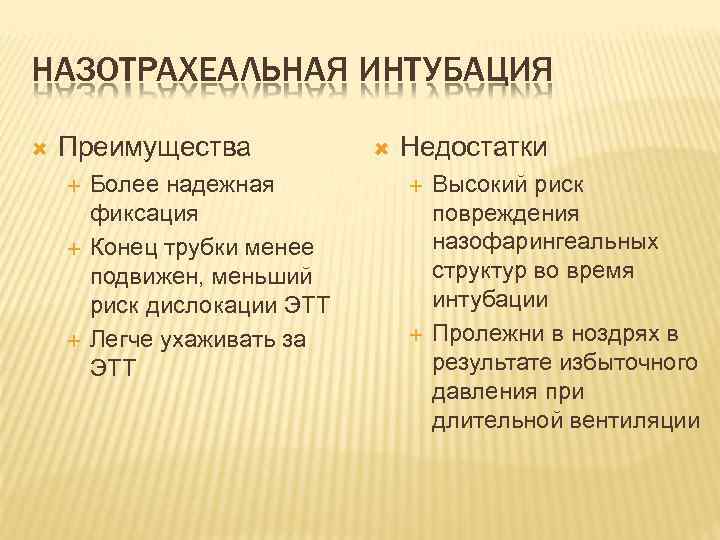 НАЗОТРАХЕАЛЬНАЯ ИНТУБАЦИЯ

Преимущества

Более надежная фиксация

Конец трубки менее подвижен, меньший риск дислокации ЭТТ

Легче ухаживать за ЭТТ

Недостатки

Высокий риск повреждения назофарингеальных структур во время интубации

Пролежни в ноздрях в результате избыточного давления при длительной вентиляции